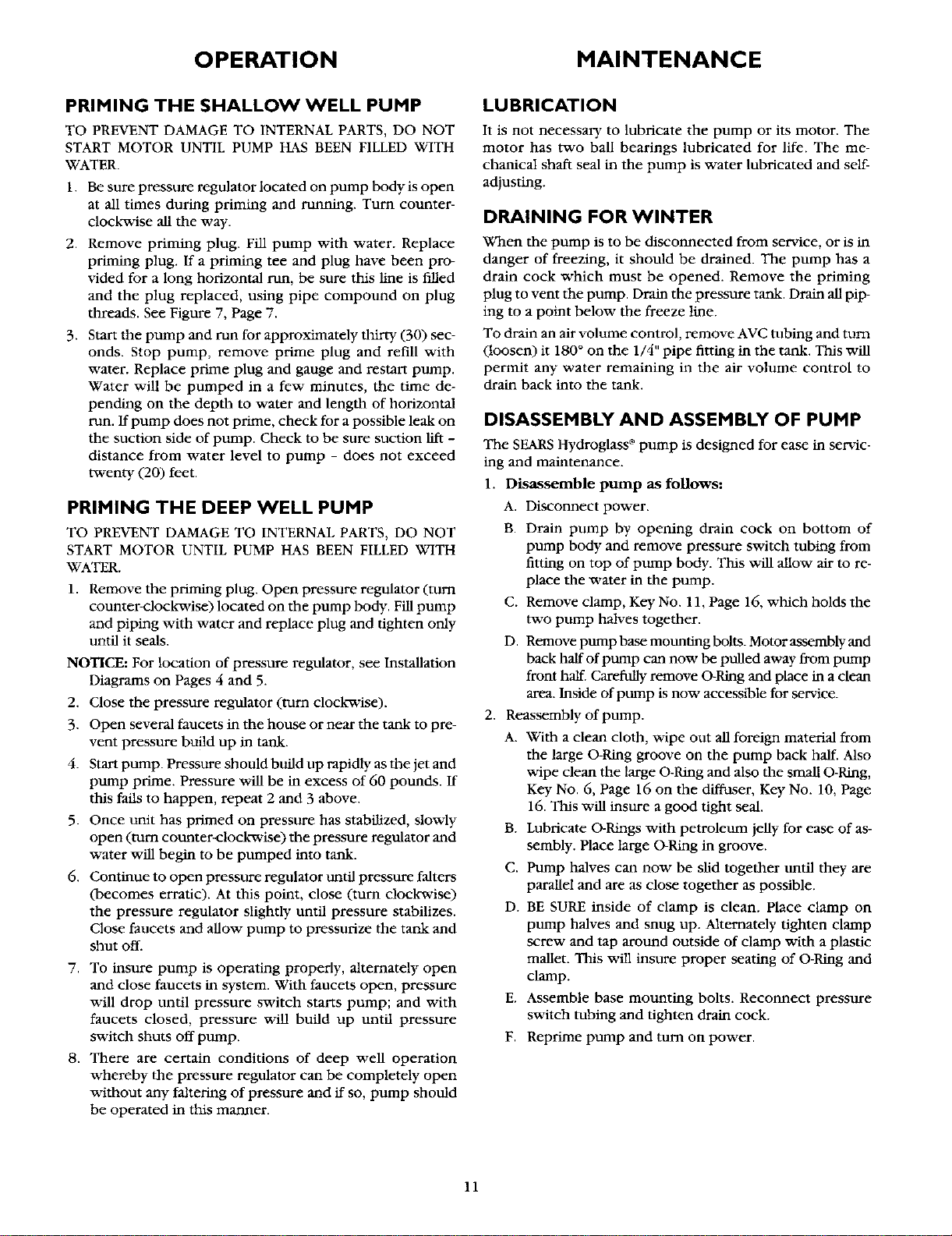 OPERATION

PRIMING THE SHALLOW WELL PUMP

TO PREVENT DAMAGE TO INTERNAL PARTS, DO NOT START MOTOR UNTIL PUMP HAS BEEN FILLED WITH WATER.

1. Be sure pressure regulator located on pump body is open at all times during priming and running. Turn counterclockwise all the way.

2. Remove priming plug. Fill pump with water. Replace priming plug. If a priming tee and plug have been provided for a long horizontal run, be sure this line is filled and the plug replaced, using pipe compound on plug threads. See Figure 7, Page 7.

3. Start the pump and run for approximately thirty (30) seconds. Stop pump, remove prime plug and refill with water. Replace prime plug and gauge and restart pump. Water will be pumped in a few minutes, the time depending on the depth to water and length of horizontal run. If pump does not prime, check for a possible leak on the suction side of pump. Check to be sure suction lift - distance from water level to pump - does not exceed twenty (20) feet.

PRIMING THE DEEP WELL PUMP

TO PREVENT DAMAGE TO INTERNAL PARTS, DO NOT START MOTOR UNTIL PUMP HAS BEEN FILLED WITH WATER.

1. Remove the priming plug. Open pressure regulator (turn counter-clockwise) located on the pump body. Fill pump and piping with water and replace plug and tighten only until it seals.

NOTICE: For location of pressure regulator, see Installation Diagrams on Pages 4 and 5.

2. Close the pressure regulator (turn clockwise).

3. Open several faucets in the house or near the tank to prevent pressure build up in tank.

4. Start pump. Pressure should build up rapidly as the jet and pump prime. Pressure will be in excess of 60 pounds. If this fails to happen, repeat 2 and 3 above.

5. Once unit has primed on pressure has stabilized, slowly open (turn counter-clockwise) the pressure regulator and water will begin to be pumped into tank.

6. Continue to open pressure regulator until pressure falters (becomes erratic). At this point, close (turn clockwise) the pressure regulator slightly until pressure stabilizes. Close faucets and allow pump to pressurize the tank and shut off.

7. To insure pump is operating properly, alternately open and close faucets in system. With faucets open, pressure will drop until pressure switch starts pump; and with faucets closed, pressure will build up until pressure switch shuts off pump.

8. There are certain conditions of deep well operation whereby the pressure regulator can be completely open without any faltering of pressure and if so, pump should be operated in this manner.

MAINTENANCE

LUBRICATION

It is not necessary to lubricate the pump or its motor. The motor has two ball bearings lubricated for life. The mechanical shaft seal in the pump is water lubricated and self-adjusting.

DRAINING FOR WINTER

When the pump is to be disconnected from service, or is in danger of freezing, it should be drained. The pump has a drain cock which must be opened. Remove the priming plug to vent the pump. Drain the pressure tank. Drain all piping to a point below the freeze line.

To drain an air volume control, remove AVC tubing and turn (loosen) it 180° on the 1/4" pipe fitting in the tank. This will permit any water remaining in the air volume control to drain back into the tank.

DISASSEMBLY AND ASSEMBLY OF PUMP

The SEARS Hydroglass® pump is designed for ease in servicing and maintenance.

1. Disassemble pump as follows:

A. Disconnect power.

B. Drain pump by opening drain cock on bottom of pump body and remove pressure switch tubing from fitting on top of pump body. This will allow air to replace the water in the pump.

C. Remove clamp, Key No. 11, Page 16, which holds the two pump halves together.

D. Remove pump base mounting bolts. Motor assembly and back half of pump can now be pulled away from pump front half. Carefully remove O-Ring and place in a clean area. Inside of pump is now accessible for service.

2. Reassembly of pump.

A. With a clean cloth, wipe out all foreign material from the large O-Ring groove on the pump back half. Also wipe clean the large O-Ring and also the small O-Ring, Key No. 6, Page 16 on the diffuser, Key No. 10, Page 16. This will insure a good tight seal.

B. Lubricate O-Rings with petroleum jelly for ease of assembly. Place large O-Ring in groove.

C. Pump halves can now be slid together until they are parallel and are as close together as possible.

D. BE SURE inside of clamp is clean. Place clamp on pump halves and snug up. Alternately tighten clamp screw and tap around outside of clamp with a plastic mallet. This will insure proper seating of O-Ring and clamp.

E. Assemble base mounting bolts. Reconnect pressure switch tubing and tighten drain cock.

F. Reprime pump and turn on power.

11